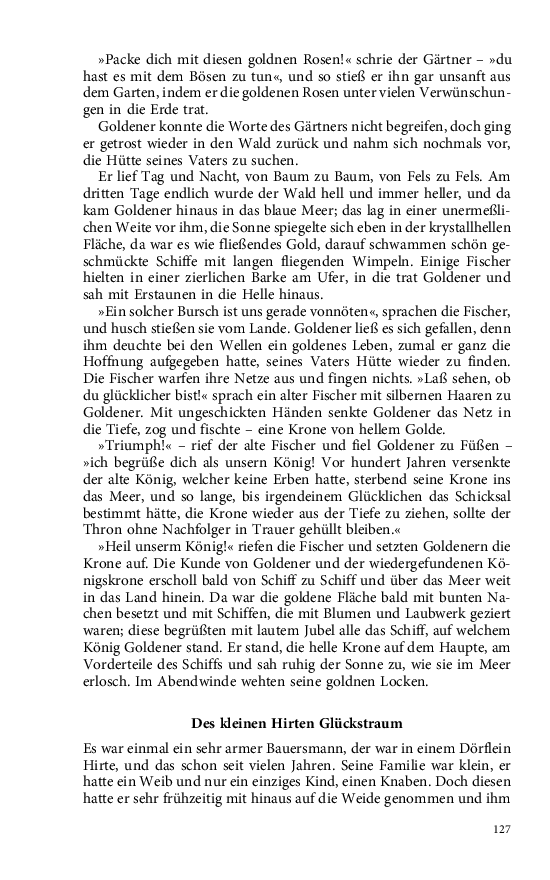 »Packe dich mit diesen goldnen Rosen!« schrie der Gärtner – »du hast es mit dem Bösen zu tun«, und so stieß er ihn gar unsanft aus dem Garten, indem er die goldenen Rosen unter vielen Verwünschungen in die Erde trat.

Goldener konnte die Worte des Gärtners nicht begreifen, doch ging er getrost wieder in den Wald zurück und nahm sich nochmals vor, die Hütte seines Vaters zu suchen.

Er lief Tag und Nacht, von Baum zu Baum, von Fels zu Fels. Am dritten Tage endlich wurde der Wald hell und immer heller, und da kam Goldener hinaus in das blaue Meer; das lag in einer unermeßlichen Weite vor ihm, die Sonne spiegelte sich eben in der krystallhellen Fläche, da war es wie fließendes Gold, darauf schwammen schön geschmückte Schiffe mit langen fliegenden Wimpeln. Einige Fischer hielten in einer zierlichen Barke am Ufer, in die trat Goldener und sah mit Erstaunen in die Helle hinaus.

»Ein solcher Bursch ist uns gerade vonnöten«, sprachen die Fischer, und husch stießen sie vom Lande. Goldener ließ es sich gefallen, denn ihm deuchte bei den Wellen ein goldenes Leben, zumal er ganz die Hoffnung aufgegeben hatte, seines Vaters Hütte wieder zu finden. Die Fischer warfen ihre Netze aus und fingen nichts. »Laß sehen, ob du glücklicher bist!« sprach ein alter Fischer mit silbernen Haaren zu Goldener. Mit ungeschickten Händen senkte Goldener das Netz in die Tiefe, zog und fischte – eine Krone von hellem Golde.

»Triumph!« – rief der alte Fischer und fiel Goldener zu Füßen – »ich begrüße dich als unsern König! Vor hundert Jahren versenkte der alte König, welcher keine Erben hatte, sterbend seine Krone ins das Meer, und so lange, bis irgendeinem Glücklichen das Schicksal bestimmt hätte, die Krone wieder aus der Tiefe zu ziehen, sollte der Thron ohne Nachfolger in Trauer gehüllt bleiben.«

»Heil unserm König!« riefen die Fischer und setzten Goldenern die Krone auf. Die Kunde von Goldener und der wiedergefundenen Königskrone erscholl bald von Schiff zu Schiff und über das Meer weit in das Land hinein. Da war die goldene Fläche bald mit bunten Nachen besetzt und mit Schiffen, die mit Blumen und Laubwerk geziert waren; diese begrüßten mit lautem Jubel alle das Schiff, auf welchem König Goldener stand. Er stand, die helle Krone auf dem Haupte, am Vorderteile des Schiffs und sah ruhig der Sonne zu, wie sie im Meer erlosch. Im Abendwinde wehten seine goldnen Locken.

Des kleinen Hirten Glückstraum

Es war einmal ein sehr armer Bauersmann, der war in einem Dörflein Hirte, und das schon seit vielen Jahren. Seine Familie war klein, er hatte ein Weib und nur ein einziges Kind, einen Knaben. Doch diesen hatte er sehr frühzeitig mit hinaus auf die Weide genommen und ihm

127